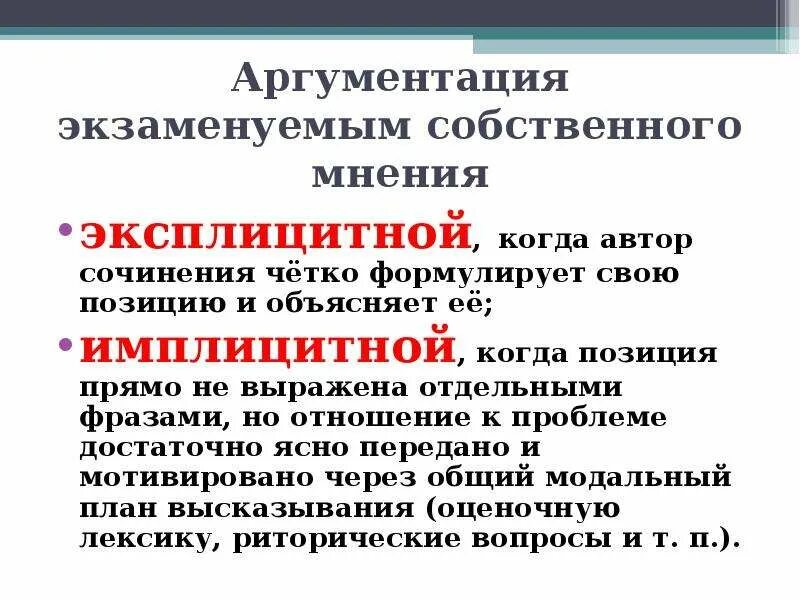 Аргументация экзаменуемым собственного мнения

• ЭКСПЛИЦИТНОЙ, когда автор сочинения чётко формулирует свою позицию и объясняет её;

• ИМПЛИЦИТНОЙ, когда позиция прямо не выражена отдельными фразами, но отношение к проблеме достаточно ясно передано и мотивировано через общий модальный план высказывания (оценочную лексику, риторические вопросы и т. п.).